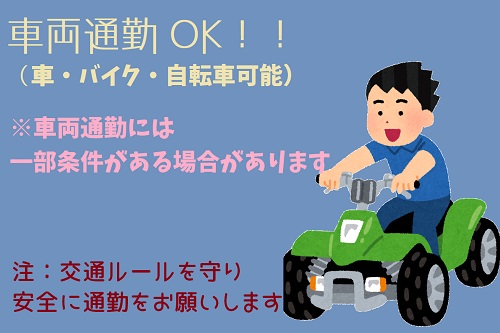 車両通勤 OK！！
（車・バイク・自転車可能）

※車両通勤には
一部条件がある場合があります

注：交通ルールを守り
安全に通勤をお願いします